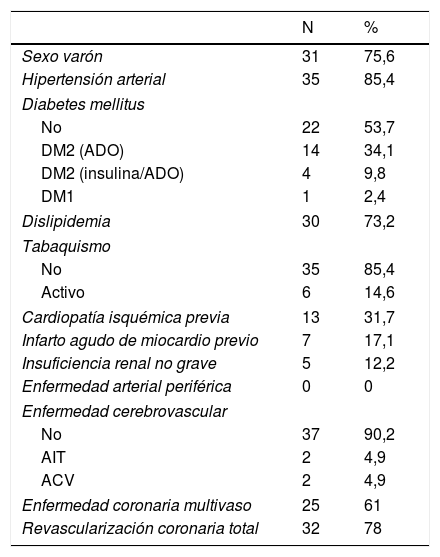 |  | N | % |
|---|---|---|
| Sexo varón | 31 | 75,6 |
| Hipertensión arterial | 35 | 85,4 |
| Diabetes mellitus |  |  |
| No | 22 | 53,7 |
| DM2 (ADO) | 14 | 34,1 |
| DM2 (insulina/ADO) | 4 | 9,8 |
| DM1 | 1 | 2,4 |
| Dislipidemia | 30 | 73,2 |
| Tabaquismo |  |  |
| No | 35 | 85,4 |
| Activo | 6 | 14,6 |
| Cardiopatía isquémica previa | 13 | 31,7 |
| Infarto agudo de miocardio previo | 7 | 17,1 |
| Insuficiencia renal no grave | 5 | 12,2 |
| Enfermedad arterial periférica | 0 | 0 |
| Enfermedad cerebrovascular |  |  |
| No | 37 | 90,2 |
| AIT | 2 | 4,9 |
| ACV | 2 | 4,9 |
| Enfermedad coronaria multivaso | 25 | 61 |
| Revascularización coronaria total | 32 | 78 |